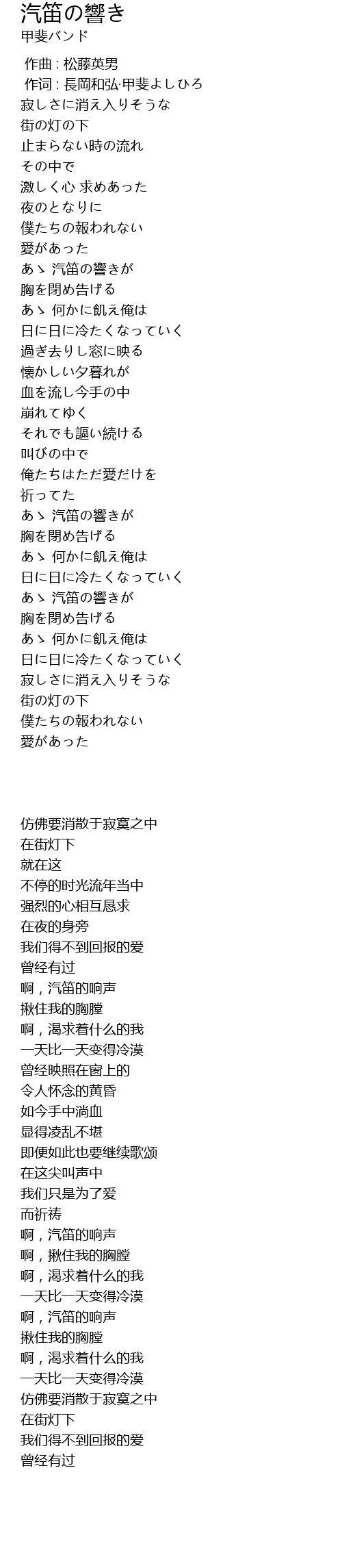 汽笛の響き
甲斐バンド

作曲 : 松藤英男
作词 : 長岡和弘·甲斐よしひろ
寂しさに消え入りそうな
街の灯の下
止まらない時の流れ
その中で
激しく心 求めあった
夜のとなりに
僕たちの報われない
愛があった
あゝ 汽笛の響きが
胸を閉め告げる
あゝ 何かに飢え俺は
日に日に冷たくなっていく
過ぎ去りし窓に映る
懐かしい夕暮れが
血を流し今手の中
崩れてゆく
それでも謳い続ける
叫びの中で
俺たちはただ愛だけを
祈ってた
あゝ 汽笛の響きが
胸を閉め告げる
あゝ 何かに飢え俺は
日に日に冷たくなっていく
あゝ 汽笛の響きが
胸を閉め告げる
あゝ 何かに飢え俺は
日に日に冷たくなっていく
寂しさに消え入りそうな
街の灯の下
僕たちの報われない
愛があった

仿佛要消散于寂寞之中
在街灯下
就在这
不停的时光流年当中
强烈的心相互恳求
在夜的身旁
我们得不到回报的爱
曾经有过
啊，汽笛的响声
揪住我的胸膛
啊，渴求着什么的我
一天比一天变得冷漠
曾经映照在窗上的
令人怀念的黄昏
如今手中淌血
显得凌乱不堪
即便如此也要继续歌颂
在这尖叫声中
我们只是为了爱
而祈祷
啊，汽笛的响声
啊，揪住我的胸膛
啊，渴求着什么的我
一天比一天变得冷漠
啊，汽笛的响声
揪住我的胸膛
啊，渴求着什么的我
一天比一天变得冷漠
仿佛要消散于寂寞之中
在街灯下
我们得不到回报的爱
曾经有过